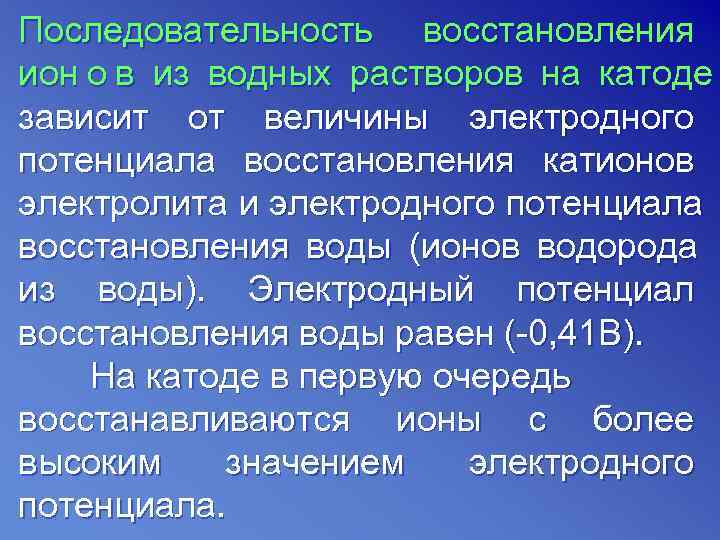 Последовательность восстановления ион о в из водных растворов на катоде зависит от величины электродного потенциала восстановления катионов электролита и электродного потенциала восстановления воды (ионов водорода из воды). Электродный потенциал восстановления воды равен (-0,41В).

На катоде в первую очередь восстанавливаются ионы с более высоким значением электродного потенциала.